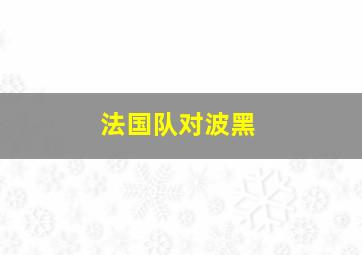 法国队对波黑